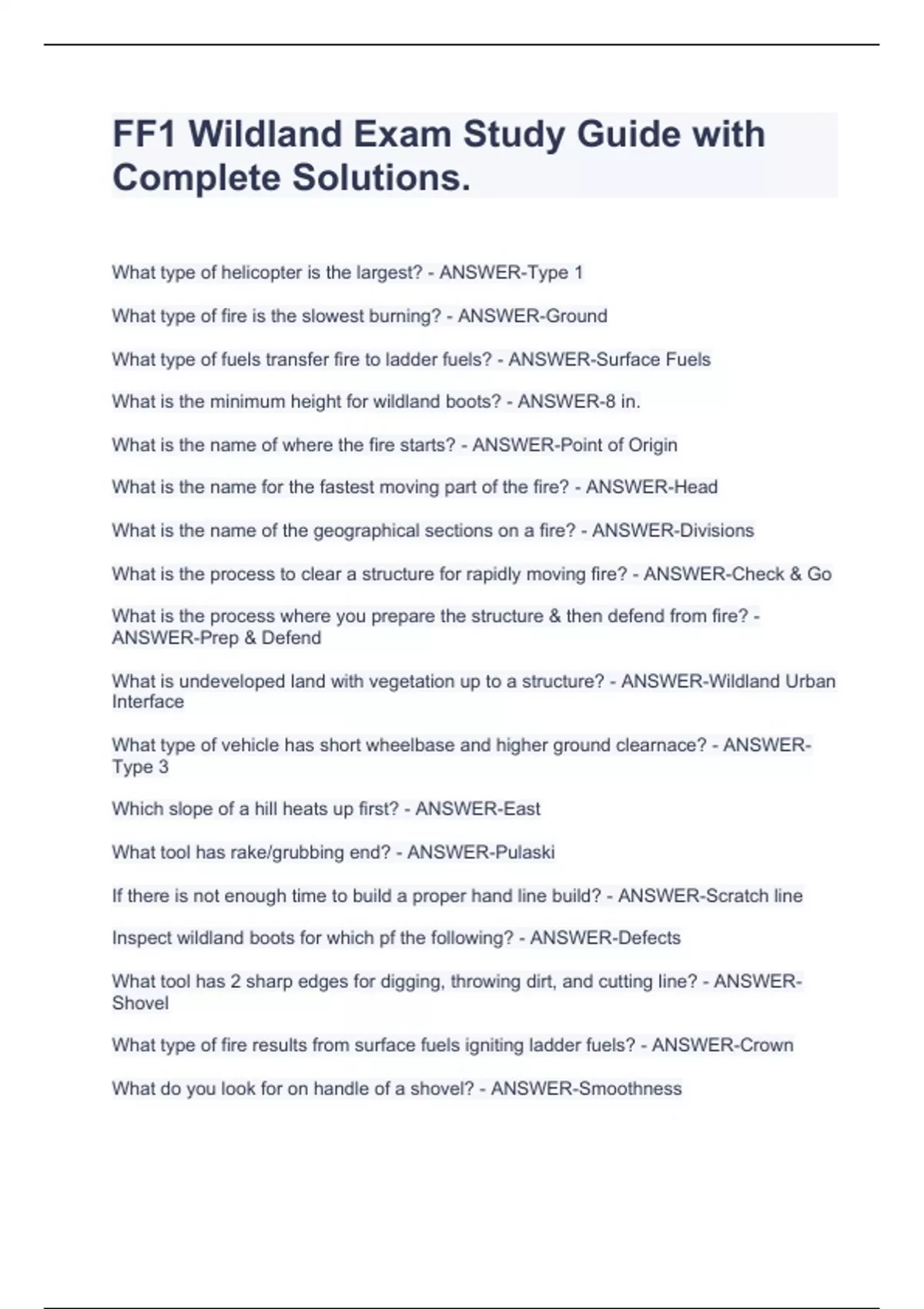 FF1 Wildland Exam Study Guide with Complete Solutions.

What type of helicopter is the largest? - ANSWER-Type 1

What type of fire is the slowest burning? - ANSWER-Ground

What type of fuels transfer fire to ladder fuels? - ANSWER-Surface Fuels

What is the minimum height for wildland boots? - ANSWER-8 in.

What is the name of where the fire starts? - ANSWER-Point of Origin

What is the name for the fastest moving part of the fire? - ANSWER-Head

What is the name of the geographical sections on a fire? - ANSWER-Divisions

What is the process to clear a structure for rapidly moving fire? - ANSWER-Check & Go

What is the process where you prepare the structure & then defend from fire? - ANSWER-Prep & Defend

What is undeveloped land with vegetation up to a structure? - ANSWER-Wildland Urban Interface

What type of vehicle has short wheelbase and higher ground clearnace? - ANSWER-Type 3

Which slope of a hill heats up first? - ANSWER-East

What tool has rake/grubbing end? - ANSWER-Pulaski

If there is not enough time to build a proper hand line build? - ANSWER-Scratch line

Inspect wildland boots for which pf the following? - ANSWER-Defects

What tool has 2 sharp edges for digging, throwing dirt, and cutting line? - ANSWER-Shovel

What type of fire results from surface fuels igniting ladder fuels? - ANSWER-Crown

What do you look for on handle of a shovel? - ANSWER-Smoothness